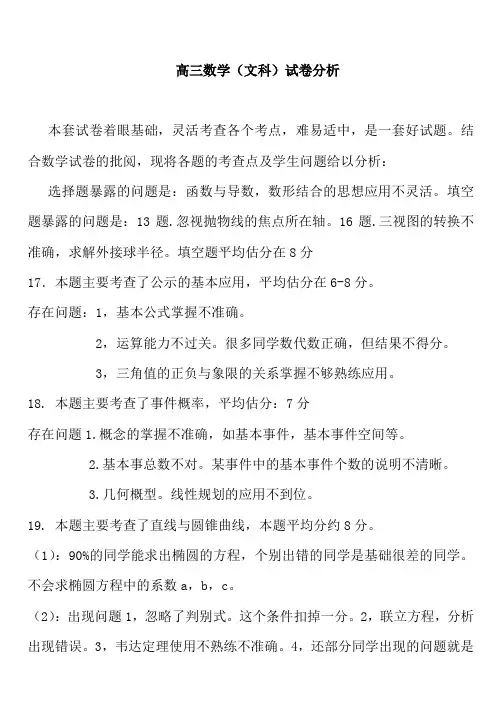 高三数学（文科）试卷分析

本套试卷着眼基础，灵活考查各个考点，难易适中，是一套好试题。结合数学试卷的批阅，现将各题的考查点及学生问题给以分析：

选择题暴露的问题是：函数与导数，数形结合的思想应用不灵活。填空题暴露的问题是：13 题.忽视抛物线的焦点所在轴。16 题.三视图的转换不准确，求解外接球半径。填空题平均估分在 8 分

17. 本题主要考查了公示的基本应用，平均估分在 6-8 分。

存在问题：1，基本公式掌握不准确。

2，运算能力不过关。很多同学数代数正确，但结果不得分。

3，三角值的正负与象限的关系掌握不够熟练应用。

18. 本题主要考查了事件概率，平均估分：7 分

存在问题 1.概念的掌握不准确，如基本事件，基本事件空间等。

2.基本事总数不对。某事件中的基本事件个数的说明不清晰。

3.几何概型。线性规划的应用不到位。

19. 本题主要考查了直线与圆锥曲线，本题平均分约 8 分。

（1）：90%的同学能求出椭圆的方程，个别出错的同学是基础很差的同学。不会求椭圆方程中的系数 a，b，c。

（2）：出现问题 1，忽略了判别式。这个条件扣掉一分。2，联立方程，分析出现错误。3，韦达定理使用不熟练不准确。4，还部分同学出现的问题就是